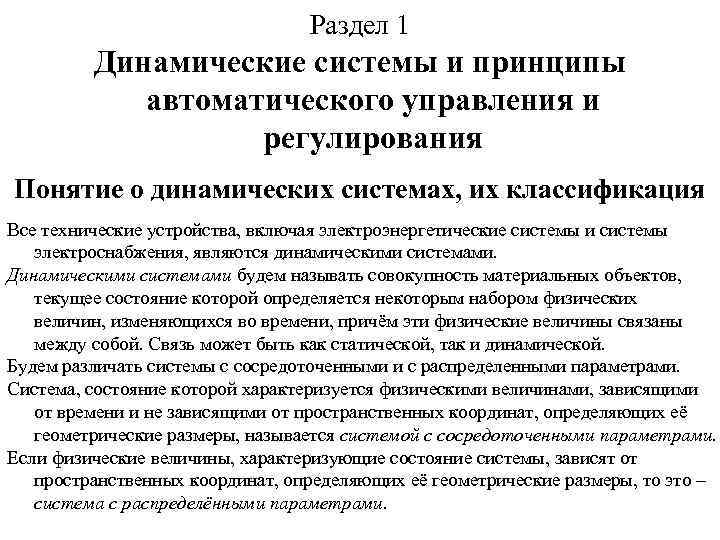 Раздел 1

Динамические системы и принципы автоматического управления и регулирования

Понятие о динамических системах, их классификация

Все технические устройства, включая электроэнергетические системы и системы электроснабжения, являются динамическими системами.

Динамическими системами будем называть совокупность материальных объектов, текущее состояние которой определяется некоторым набором физических величин, изменяющихся во времени, причём эти физические величины связаны между собой. Связь может быть как статической, так и динамической.

Будем различать системы с сосредоточенными и с распределенными параметрами.

Система, состояние которой характеризуется физическими величинами, зависящими от времени и не зависящими от пространственных координат, определяющих её геометрические размеры, называется системой с сосредоточенными параметрами.

Если физические величины, характеризующие состояние системы, зависят от пространственных координат, определяющих её геометрические размеры, то это – система с распределёнными параметрами.